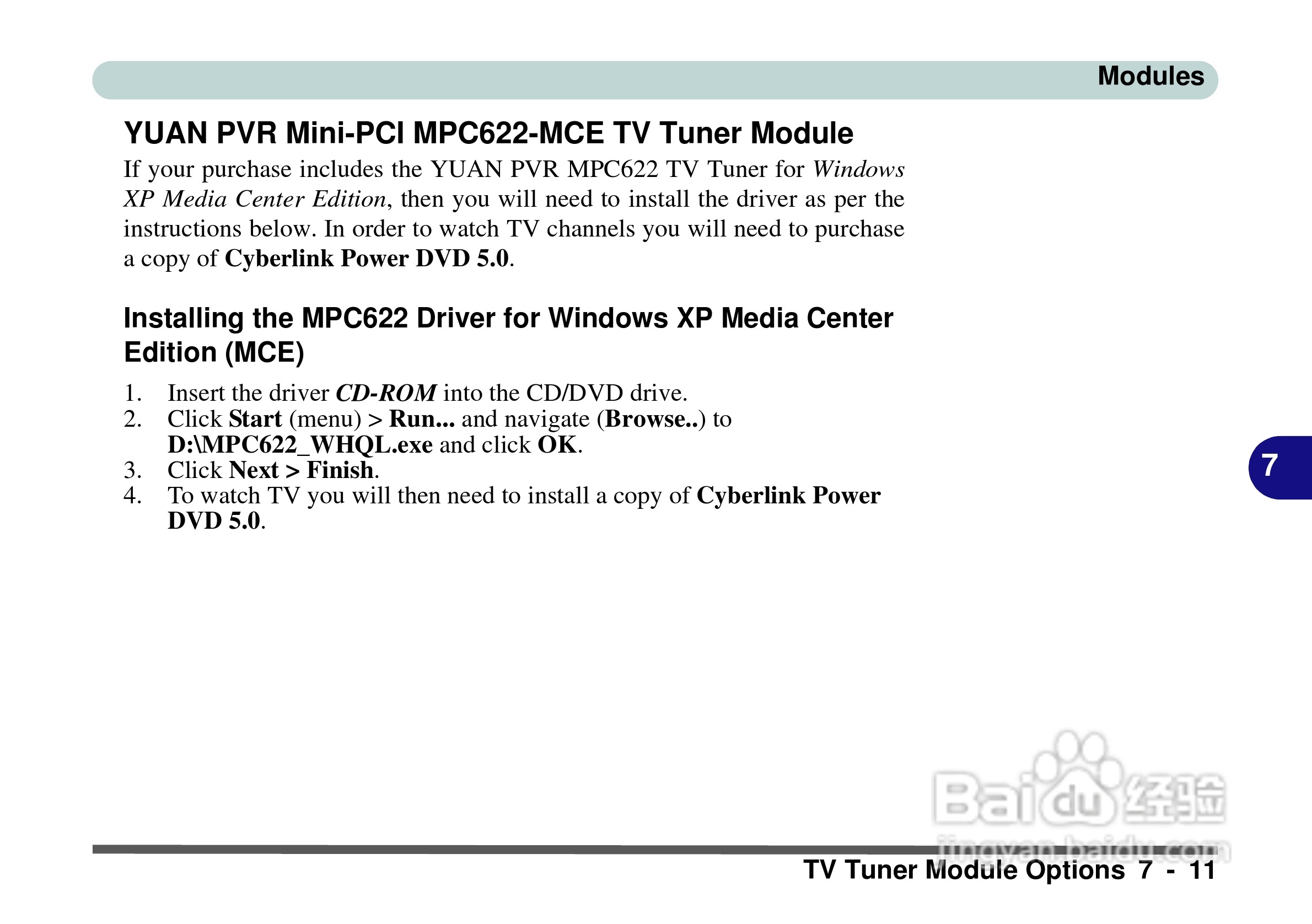 Modules

YUAN PVR Mini-PCI MPC622-MCE TV Tuner Module

If your purchase includes the YUAN PVR MPC622 TV Tuner for Windows XP Media Center Edition, then you will need to install the driver as per the instructions below. In order to watch TV channels you will need to purchase a copy of Cyberlink Power DVD 5.0.

Installing the MPC622 Driver for Windows XP Media Center Edition (MCE)

1. Insert the driver CD-ROM into the CD/DVD drive.
2. Click Start (menu) > Run... and navigate (Browse..) to D:\MPC622_WHQL.exe and click OK.
3. Click Next > Finish.
4. To watch TV you will then need to install a copy of Cyberlink Power DVD 5.0.

7

Baidu 经验
jingyan.baidu.com

TV Tuner Module Options 7 - 11